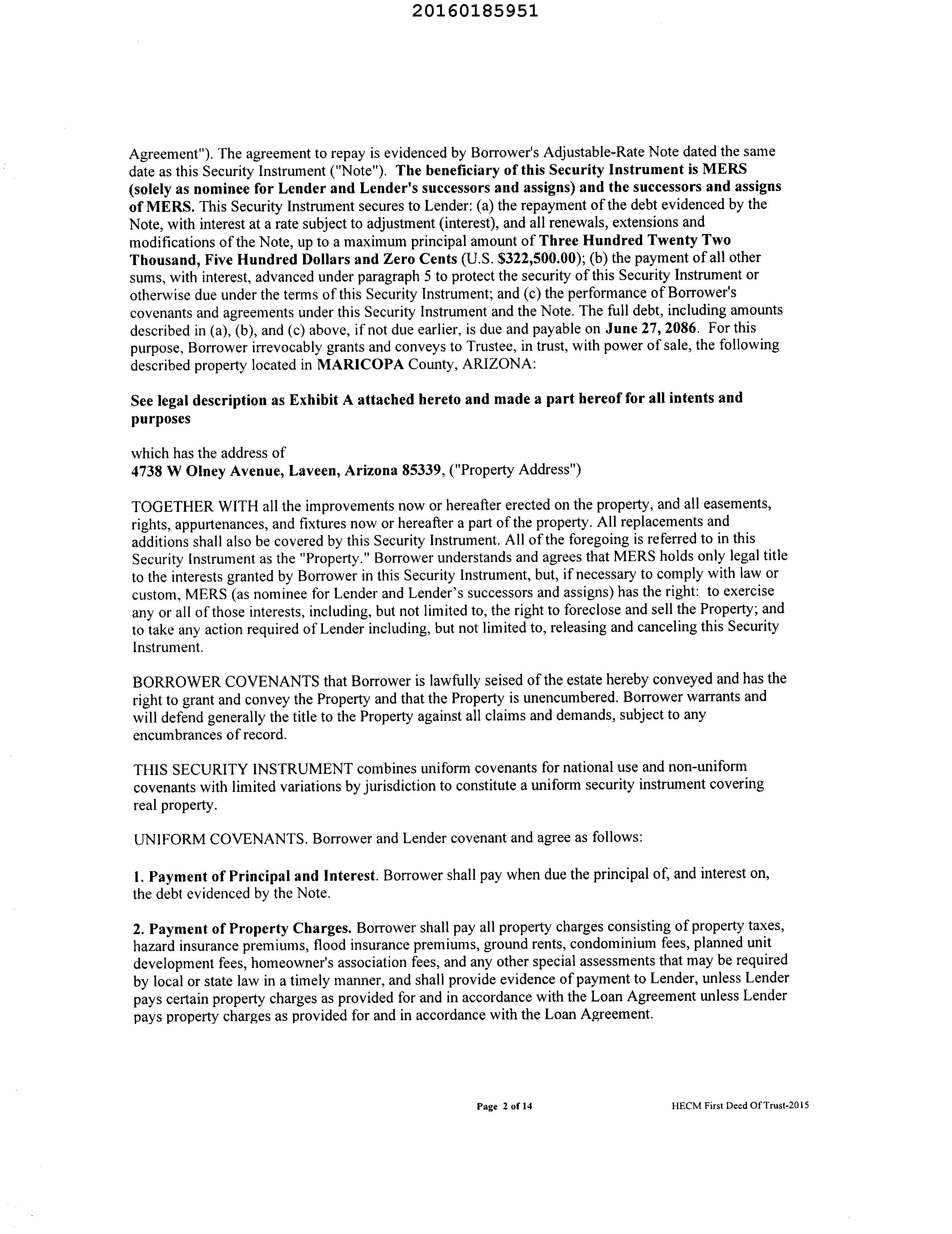 20160185951

Agreement"). The agreement to repay is evidenced by Borrower's Adjustable-Rate Note dated the same date as this Security Instrument ("Note"). The beneficiary of this Security Instrument is MERS (solely as nominee for Lender and Lender's successors and assigns) and the successors and assigns of MERS. This Security Instrument secures to Lender: (a) the repayment of the debt evidenced by the Note, with interest at a rate subject to adjustment (interest), and all renewals, extensions and modifications of the Note, up to a maximum principal amount of Three Hundred Twenty Two Thousand, Five Hundred Dollars and Zero Cents (U.S. $322,500.00); (b) the payment of all other sums, with interest, advanced under paragraph 5 to protect the security of this Security Instrument or otherwise due under the terms of this Security Instrument; and (c) the performance of Borrower's covenants and agreements under this Security Instrument and the Note. The full debt, including amounts described in (a), (b), and (c) above, if not due earlier, is due and payable on June 27, 2086. For this purpose, Borrower irrevocably grants and conveys to Trustee, in trust, with power of sale, the following described property located in MARICOPA County, ARIZONA:

See legal description as Exhibit A attached hereto and made a part hereof for all intents and purposes

which has the address of
4738 W Olney Avenue, Laveen, Arizona 85339, ("Property Address")

TOGETHER WITH all the improvements now or hereafter erected on the property, and all easements, rights, appurtenances, and fixtures now or hereafter a part of the property. All replacements and additions shall also be covered by this Security Instrument. All of the foregoing is referred to in this Security Instrument as the "Property." Borrower understands and agrees that MERS holds only legal title to the interests granted by Borrower in this Security Instrument, but, if necessary to comply with law or custom, MERS (as nominee for Lender and Lender's successors and assigns) has the right: to exercise any or all of those interests, including, but not limited to, the right to foreclose and sell the Property; and to take any action required of Lender including, but not limited to, releasing and canceling this Security Instrument.

BORROWER COVENANTS that Borrower is lawfully seised of the estate hereby conveyed and has the right to grant and convey the Property and that the Property is unencumbered. Borrower warrants and will defend generally the title to the Property against all claims and demands, subject to any encumbrances of record.

THIS SECURITY INSTRUMENT combines uniform covenants for national use and non-uniform covenants with limited variations by jurisdiction to constitute a uniform security instrument covering real property.

UNIFORM COVENANTS. Borrower and Lender covenant and agree as follows:

1. Payment of Principal and Interest. Borrower shall pay when due the principal of, and interest on, the debt evidenced by the Note.

2. Payment of Property Charges. Borrower shall pay all property charges consisting of property taxes, hazard insurance premiums, flood insurance premiums, ground rents, condominium fees, planned unit development fees, homeowner's association fees, and any other special assessments that may be required by local or state law in a timely manner, and shall provide evidence of payment to Lender, unless Lender pays certain property charges as provided for and in accordance with the Loan Agreement unless Lender pays property charges as provided for and in accordance with the Loan Agreement.

Page 2 of 14 HECM First Deed Of Trust-2015